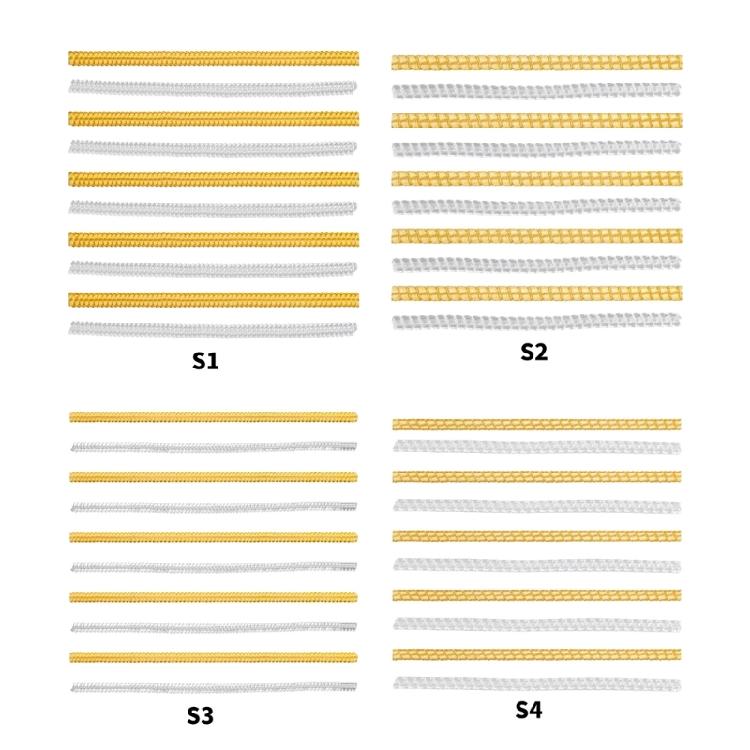 S1

S2

S3

S4